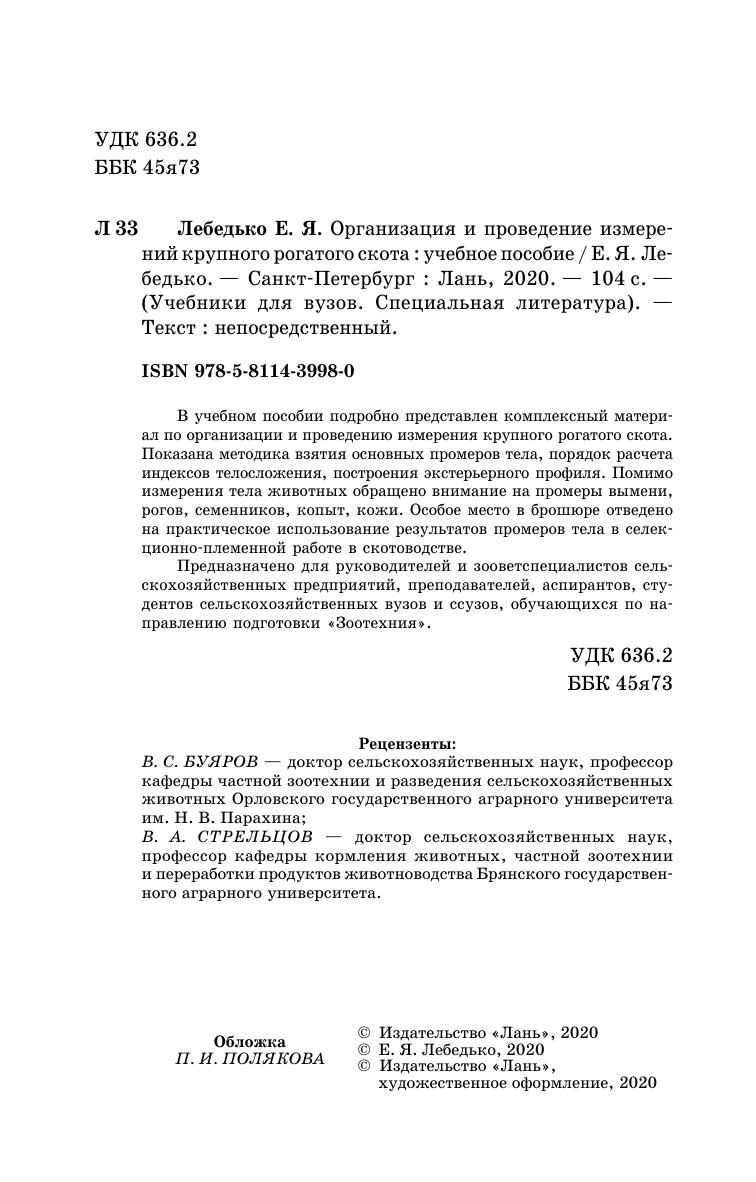 УДК 636.2
ББК 45я73

Л 33 Лебедько Е. Я. Организация и проведение измерений крупного рогатого скота : учебное пособие / Е. Я. Лебедько. — Санкт-Петербург : Лань, 2020. — 104 с. — (Учебники для вузов. Специальная литература). — Текст : непосредственный.

ISBN 978-5-8114-3998-0

В учебном пособии подробно представлен комплексный материал по организации и проведению измерения крупного рогатого скота. Показана методика взятия основных промеров тела, порядок расчета индексов телосложения, построения экстерьерного профиля. Помимо измерения тела животных обращено внимание на промеры вымени, рогов, семенников, копыт, кожи. Особое место в брошюре отведено на практическое использование результатов промеров тела в селекционно-племенной работе в скотоводстве.

Предназначено для руководителей и зооветспециалистов сельскохозяйственных предприятий, преподавателей, аспирантов, студентов сельскохозяйственных вузов и ссузов, обучающихся по направлению подготовки «Зоотехния».

УДК 636.2
ББК 45я73

Рецензенты:
В. С. БУЯРОВ — доктор сельскохозяйственных наук, профессор кафедры частной зоотехнии и разведения сельскохозяйственных животных Орловского государственного аграрного университета им. Н. В. Парахина;
В. А. СТРЕЛЬЦОВ — доктор сельскохозяйственных наук, профессор кафедры кормления животных, частной зоотехнии и переработки продуктов животноводства Брянского государственного аграрного университета.

Обложка
П. И. ПОЛЯКОВА

© Издательство «Лань», 2020
© Е. Я. Лебедько, 2020
© Издательство «Лань», художественное оформление, 2020